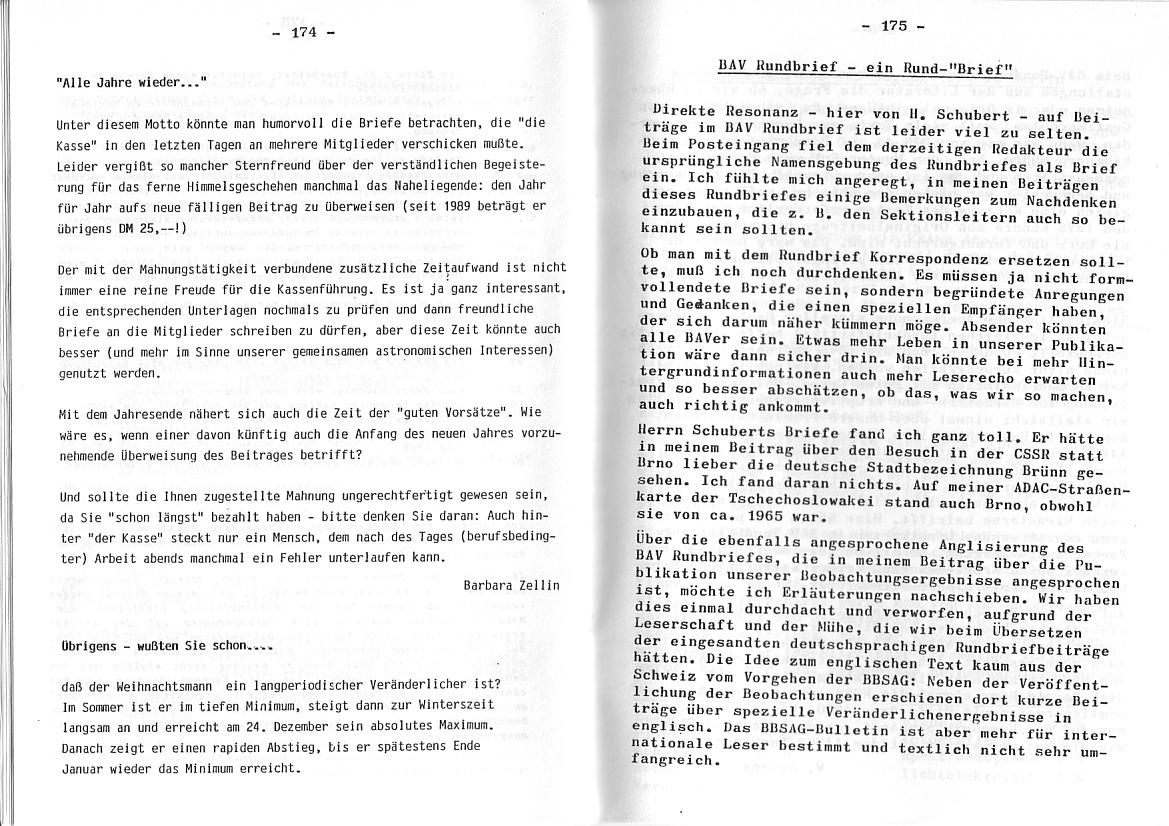 - 174 -

"Alle Jahre wieder..."

Unter diesem Motto könnte man humorvoll die Briefe betrachten, die "die Kasse" in den letzten Tagen an mehrere Mitglieder verschicken mußte. Leider vergißt so mancher Sternfreund über der verständlichen Begeisterung für das ferne Himmelsgeschehen manchmal das Naheliegende: den Jahr für Jahr aufs neue fälligen Beitrag zu überweisen (seit 1989 beträgt er übrigens DM 25,--!)

Der mit der Mahnungstätigkeit verbundene zusätzliche Zeitaufwand ist nicht immer eine reine Freude für die Kassenführung. Es ist ja ganz interessant, die entsprechenden Unterlagen nochmals zu prüfen und dann freundliche Briefe an die Mitglieder schreiben zu dürfen, aber diese Zeit könnte auch besser (und mehr im Sinne unserer gemeinsamen astronomischen Interessen) genutzt werden.

Mit dem Jahresende nähert sich auch die Zeit der "guten Vorsätze". Wie wäre es, wenn einer davon künftig auch die Anfang des neuen Jahres vorzunehmende Überweisung des Beitrages betrifft?

Und sollte die Ihnen zugestellte Mahnung ungerechtfertigt gewesen sein, da Sie "schon längst" bezahlt haben - bitte denken Sie daran: Auch hinter "der Kasse" steckt nur ein Mensch, dem nach des Tages (berufsbedingter) Arbeit abends manchmal ein Fehler unterlaufen kann.

Barbara Zellin

Übrigens - wußten Sie schon....

daß der Weihnachtsmann ein langperiodischer Veränderlicher ist? Im Sommer ist er im tiefen Minimum, steigt dann zur Winterszeit langsam an und erreicht am 24. Dezember sein absolutes Maximum. Danach zeigt er einen rapiden Abstieg, bis er spätestens Ende Januar wieder das Minimum erreicht.

- 175 -

BAV Rundbrief - ein Rund-"Brief"

Direkte Resonanz - hier von H. Schubert - auf Beiträge im BAV Rundbrief ist leider viel zu selten. Beim Posteingang fiel dem derzeitigen Redakteur die ursprüngliche Namensgebung des Rundbriefes als Brief ein. Ich fühlte mich angeregt, in meinen Beiträgen dieses Rundbriefes einige Bemerkungen zum Nachdenken einzubauen, die z. B. den Sektionsleitern auch so bekannt sein sollten.

Ob man mit dem Rundbrief Korrespondenz ersetzen sollte, muß ich noch durchdenken. Es müssen ja nicht formvollendete Briefe sein, sondern begründete Anregungen und Gedanken, die einen speziellen Empfänger haben, der sich darum näher kümmern möge. Absender könnten alle BAVer sein. Etwas mehr Leben in unserer Publikation wäre dann sicher drin. Man könnte bei mehr Hintergrundinformationen auch mehr Leserecho erwarten und so besser abschätzen, ob das, was wir so machen, auch richtig ankommt.

Herrn Schuberts Briefe fand ich ganz toll. Er hätte in meinem Beitrag über den Besuch in der CSSR statt Brno lieber die deutsche Stadtbezeichnung Brünn gesehen. Ich fand daran nichts. Auf meiner ADAC-Straßenkarte der Tschechoslowakei stand auch Brno, obwohl sie von ca. 1965 war.

Über die ebenfalls angesprochene Anglisierung des BAV Rundbriefes, die in meinem Beitrag über die Publikation unserer Beobachtungsergebnisse angesprochen ist, möchte ich Erläuterungen nachschieben. Wir haben dies einmal durchdacht und verworfen, aufgrund der Leserschaft und der Mühe, die wir beim Übersetzen der eingesandten deutschsprachigen Rundbriefbeiträge hätten. Die Idee zum englischen Text kaum aus der Schweiz vom Vorgehen der BBSAG: Neben der Veröffentlichung der Beobachtungen erschienen dort kurze Beiträge über spezielle Veränderlichenergebnisse in englisch. Das BBSAG-Bulletin ist aber mehr für internationale Leser bestimmt und textlich nicht sehr umfangreich.